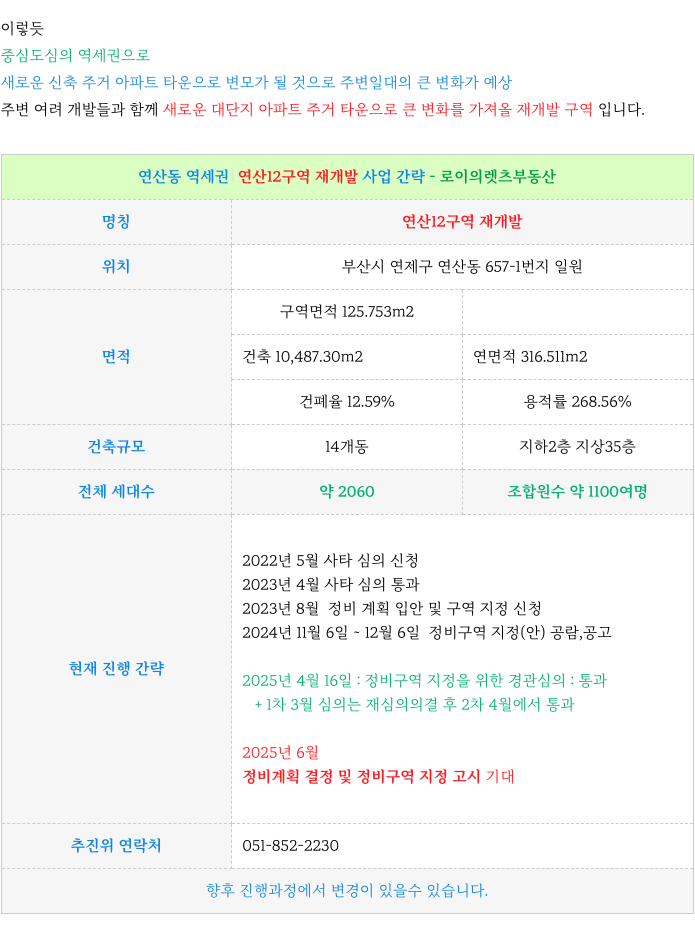 이렇듯

중심도심의 역세권으로

새로운 신축 주거 아파트 타운으로 변모가 될 것으로 주변일대의 큰 변화가 예상

주변 여려 개발들과 함께 새로운 대단지 아파트 주거 타운으로 큰 변화를 가져올 재개발 구역 입니다.

| 연산동 역세권 연산12구역 재개발 사업 간략 - 로이의렛츠부동산 | | |
|---|---|---|
| 명칭 | 연산12구역 재개발 | |
| 위치 | 부산시 연제구 연산동 657-1번지 일원 | |
| 면적 | 구역면적 125.753m2 | |
| | 건축 10,487.30m2 | 연면적 316.511m2 |
| | 건폐율 12.59% | 용적률 268.56% |
| 건축규모 | 14개동 | 지하2층 지상35층 |
| 전체 세대수 | 약 2060 | 조합원수 약 1100여명 |
| 현재 진행 간략 | 2022년 5월 사타 심의 신청<br>2023년 4월 사타 심의 통과<br>2023년 8월 정비 계획 입안 및 구역 지정 신청<br>2024년 11월 6일 ~ 12월 6일 정비구역 지정(안) 공람,공고<br><br>2025년 4월 16일 : 정비구역 지정을 위한 경관심의 : 통과<br>+ 1차 3월 심의는 재심의의결 후 2차 4월에서 통과<br><br>2025년 6월<br>정비계획 결정 및 정비구역 지정 고시 기대 | |
| 추진위 연락처 | 051-852-2230 | |
| 향후 진행과정에서 변경이 있을수 있습니다. | | |